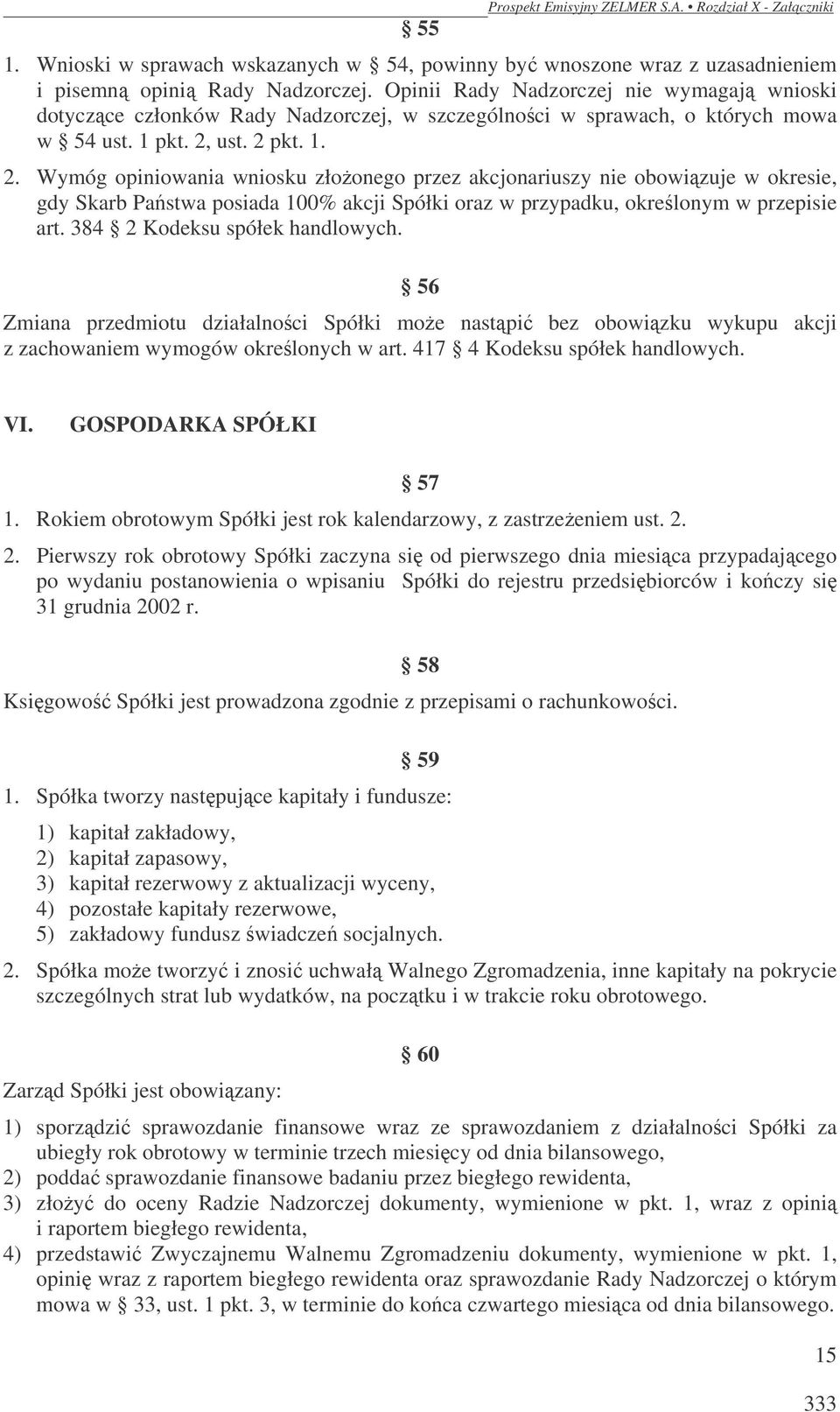 Prospekt Emisyjny ZELMER S.A. • Rozdział X - Załączniki

§ 55

1. Wnioski w sprawach wskazanych w § 54, powinny być wnoszone wraz z uzasadnieniem i pisemną opinią Rady Nadzorczej. Opinii Rady Nadzorczej nie wymagają wnioski dotyczące członków Rady Nadzorczej, w szczególności w sprawach, o których mowa w § 54 ust. 1 pkt. 2, ust. 2 pkt. 1.

2. Wymóg opiniowania wniosku złożonego przez akcjonariuszy nie obowiązuje w okresie, gdy Skarb Państwa posiada 100% akcji Spółki oraz w przypadku, określonym w przepisie art. 384 § 2 Kodeksu spółek handlowych.

§ 56

Zmiana przedmiotu działalności Spółki może nastąpić bez obowiązku wykupu akcji z zachowaniem wymogów określonych w art. 417 § 4 Kodeksu spółek handlowych.

VI. GOSPODARKA SPÓŁKI

§ 57

1. Rokiem obrotowym Spółki jest rok kalendarzowy, z zastrzeżeniem ust. 2.

2. Pierwszy rok obrotowy Spółki zaczyna się od pierwszego dnia miesiąca przypadającego po wydaniu postanowienia o wpisaniu Spółki do rejestru przedsiębiorców i kończy się 31 grudnia 2002 r.

§ 58

Księgowość Spółki jest prowadzona zgodnie z przepisami o rachunkowości.

§ 59

1. Spółka tworzy następujące kapitały i fundusze:

1) kapitał zakładowy,
2) kapitał zapasowy,
3) kapitał rezerwowy z aktualizacji wyceny,
4) pozostałe kapitały rezerwowe,
5) zakładowy fundusz świadczeń socjalnych.

2. Spółka może tworzyć i znosić uchwałą Walnego Zgromadzenia, inne kapitały na pokrycie szczególnych strat lub wydatków, na początku i w trakcie roku obrotowego.

§ 60

Zarząd Spółki jest obowiązany:

1) sporządzić sprawozdanie finansowe wraz ze sprawozdaniem z działalności Spółki za ubiegły rok obrotowy w terminie trzech miesięcy od dnia bilansowego,
2) poddać sprawozdanie finansowe badaniu przez biegłego rewidenta,
3) złożyć do oceny Radzie Nadzorczej dokumenty, wymienione w pkt. 1, wraz z opinią i raportem biegłego rewidenta,
4) przedstawić Zwyczajnemu Walnemu Zgromadzeniu dokumenty, wymienione w pkt. 1, opinię wraz z raportem biegłego rewidenta oraz sprawozdanie Rady Nadzorczej o którym mowa w § 33, ust. 1 pkt. 3, w terminie do końca czwartego miesiąca od dnia bilansowego.

15

333